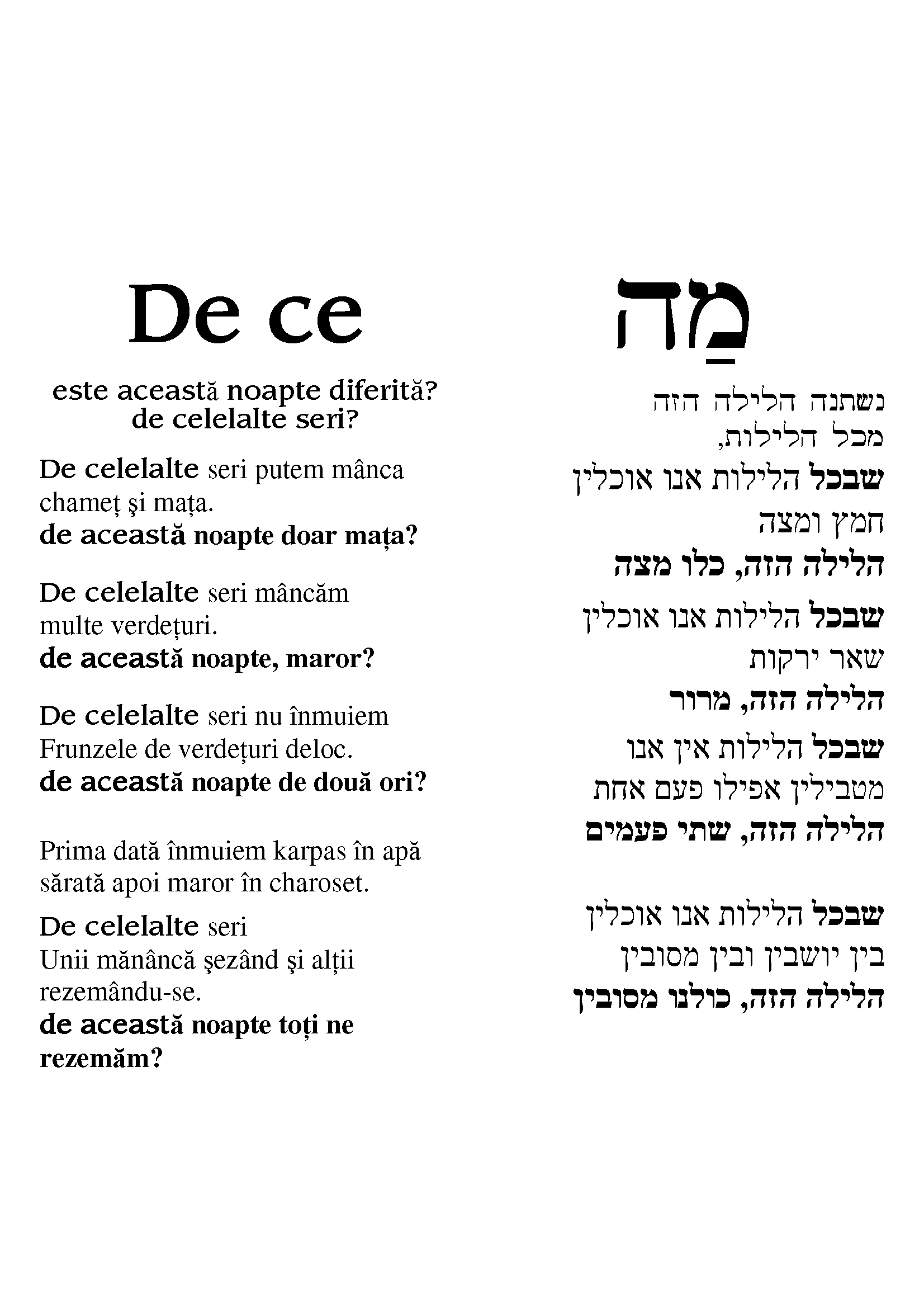 De ce

este această noapte diferită?
de celelalte seri?

De celelalte seri putem mânca chameț şi mața.
de această noapte doar mața?

De celelalte seri mâncăm multe verdețuri.
de această noapte, maror?

De celelalte seri nu înmuiem Frunzele de verdețuri deloc.
de această noapte de două ori?

Prima dată înmuiem karpas în apă sărată apoi maror în charoset.

De celelalte seri
Unii mănâncă şezând şi alții rezemându-se.
de această noapte toți ne rezemăm?

מַה

נשתנה הלילה הזה
מכל הלילות,
שבכל הלילות אנו אוכלין
חמץ ומצה
הלילה הזה, כלו מצה
שבכל הלילות אנו אוכלין
שאר ירקות
הלילה הזה, מרור
שבכל הלילות אין אנו
מטבילין אפילו פעם אחת
הלילה הזה, שתי פעמים

שבכל הלילות אנו אוכלין
בין יושבין ובין מסובין
הלילה הזה, כולנו מסובין